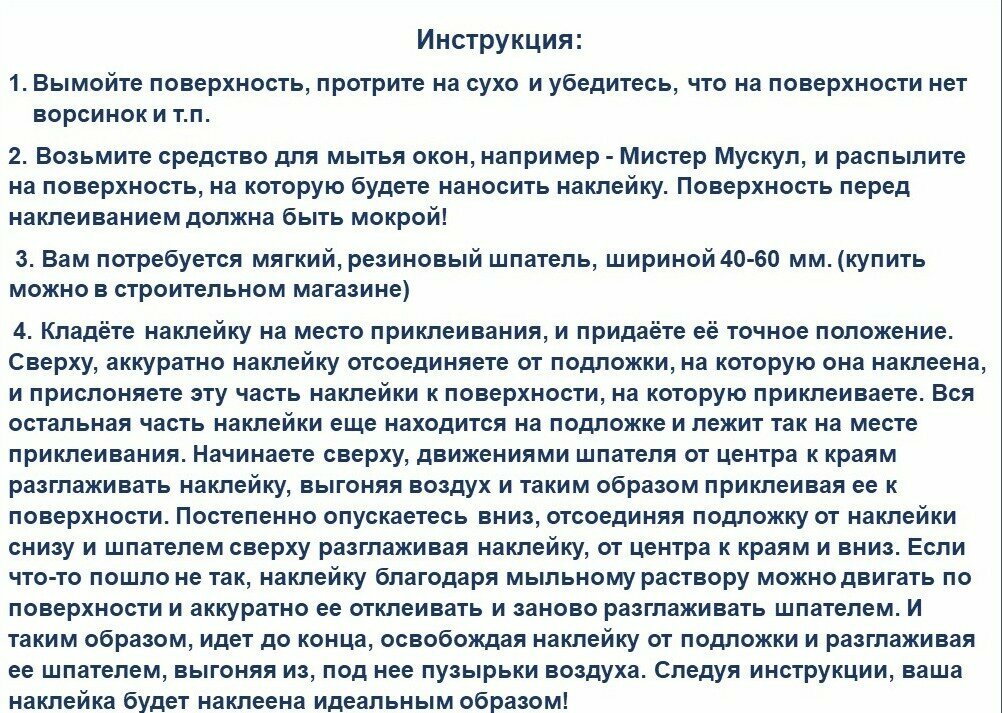 Инструкция:

1. Вымойте поверхность, протрите на сухо и убедитесь, что на поверхности нет ворсинок и т.п.

2. Возьмите средство для мытья окон, например - Мистер Мускул, и распылите на поверхность, на которую будете наносить наклейку. Поверхность перед наклеиванием должна быть мокрой!

3. Вам потребуется мягкий, резиновый шпатель, шириной 40-60 мм. (купить можно в строительном магазине)

4. Кладёте наклейку на место приклеивания, и придаёте её точное положение. Сверху, аккуратно наклейку отсоединяете от подложки, на которую она наклеена, и прислоняете эту часть наклейки к поверхности, на которую приклеиваете. Вся остальная часть наклейки еще находится на подложке и лежит так на месте приклеивания. Начинаете сверху, движениями шпателя от центра к краям разглаживать наклейку, выгоняя воздух и таким образом приклеивая ее к поверхности. Постепенно опускаетесь вниз, отсоединяя подложку от наклейки снизу и шпателем сверху разглаживая наклейку, от центра к краям и вниз. Если что-то пошло не так, наклейку благодаря мыльному раствору можно двигать по поверхности и аккуратно ее отклеивать и заново разглаживать шпателем. И таким образом, идет до конца, освобождая наклейку от подложки и разглаживая ее шпателем, выгоняя из, под нее пузырьки воздуха. Следуя инструкции, ваша наклейка будет наклеена идеальным образом!